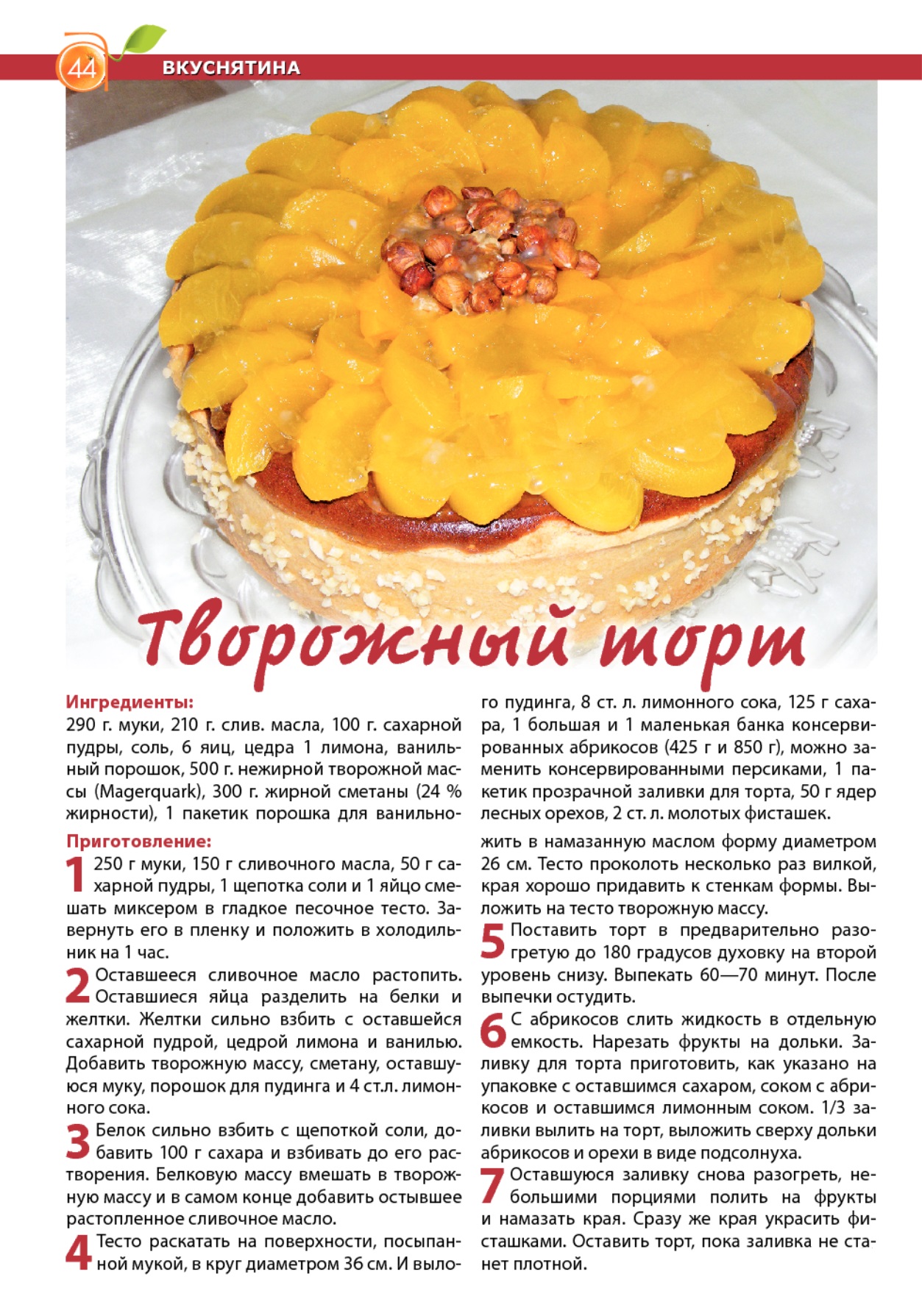 44

ВКУСНЯТИНА

Творожный торт

Ингредиенты:
290 г. муки, 210 г. слив. масла, 100 г. сахарной пудры, соль, 6 яиц, цедра 1 лимона, ванильный порошок, 500 г. нежирной творожной массы (Magerquark), 300 г. жирной сметаны (24 % жирности), 1 пакетик порошка для ванильного пудинга, 8 ст. л. лимонного сока, 125 г сахара, 1 большая и 1 маленькая банка консервированных абрикосов (425 г и 850 г), можно заменить консервированными персиками, 1 пакетик прозрачной заливки для торта, 50 г ядер лесных орехов, 2 ст. л. молотых фисташек.

Приготовление:
1 250 г муки, 150 г сливочного масла, 50 г сахарной пудры, 1 щепотка соли и 1 яйцо смешать миксером в гладкое песочное тесто. Завернуть его в пленку и положить в холодильник на 1 час.

2 Оставшееся сливочное масло растопить. Оставшиеся яйца разделить на белки и желтки. Желтки сильно взбить с оставшейся сахарной пудрой, цедрой лимона и ванилью. Добавить творожную массу, сметану, оставшуюся муку, порошок для пудинга и 4 ст.л. лимонного сока.

3 Белок сильно взбить с щепоткой соли, добавить 100 г сахара и взбивать до его растворения. Белковую массу вмешать в творожную массу и в самом конце добавить остывшее растопленное сливочное масло.

4 Тесто раскатать на поверхности, посыпанной мукой, в круг диаметром 36 см. И выложить в намазанную маслом форму диаметром 26 см. Тесто проколоть несколько раз вилкой, края хорошо придавить к стенкам формы. Выложить на тесто творожную массу.

5 Поставить торт в предварительно разогретую до 180 градусов духовку на второй уровень снизу. Выпекать 60—70 минут. После выпечки остудить.

6 С абрикосов слить жидкость в отдельную емкость. Нарезать фрукты на дольки. Заливку для торта приготовить, как указано на упаковке с оставшимся сахаром, соком с абрикосов и оставшимся лимонным соком. 1/3 заливки вылить на торт, выложить сверху дольки абрикосов и орехи в виде подсолнуха.

7 Оставшуюся заливку снова разогреть, небольшими порциями полить на фрукты и намазать края. Сразу же края украсить фисташками. Оставить торт, пока заливка не станет плотной.